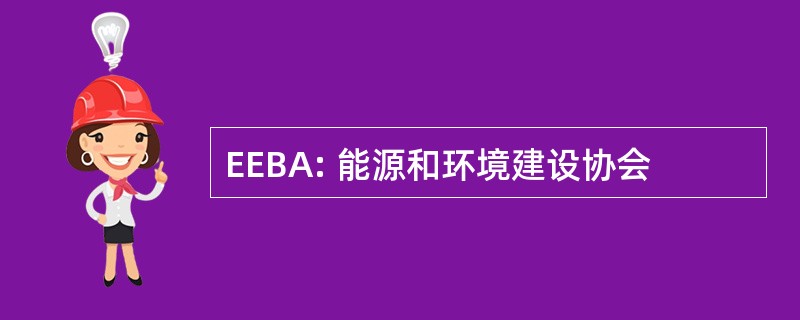 EEBA: 能源和环境建设协会